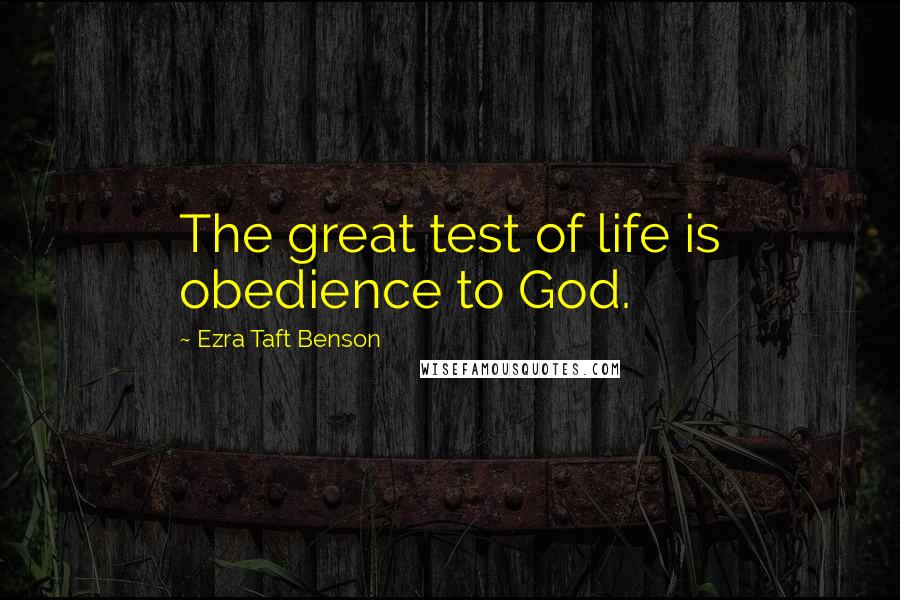 The great test of life is obedience to God.

~ Ezra Taft Benson

WISEFAMOUSQUOTES.COM